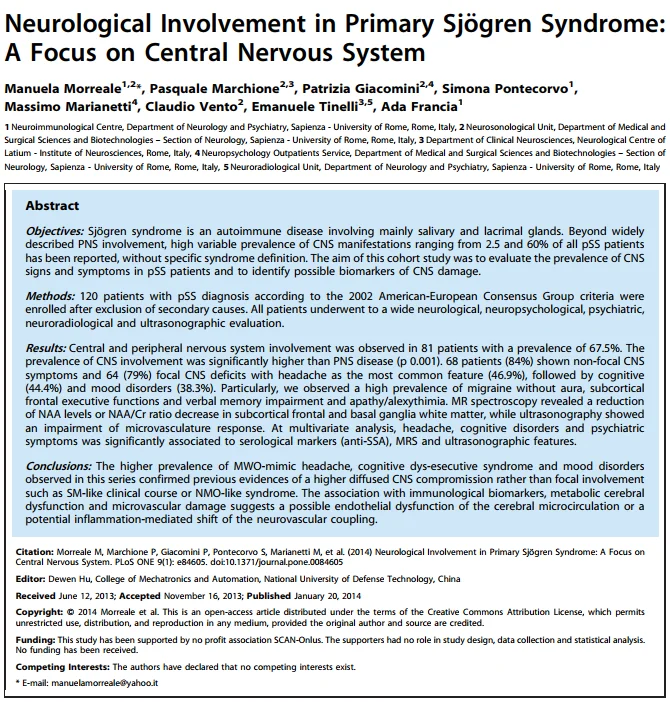 Neurological Involvement in Primary Sjögren Syndrome: A Focus on Central Nervous System

Manuela Morreale$^{1,2*}$, Pasquale Marchione$^{2,3}$, Patrizia Giacomini$^{2,4}$, Simona Pontecorvo$^{1}$, Massimo Marianetti$^{4}$, Claudio Vento$^{2}$, Emanuele Tinelli$^{3,5}$, Ada Francia$^{1}$

1 Neuroimmunological Centre, Department of Neurology and Psychiatry, Sapienza - University of Rome, Rome, Italy, 2 Neurosonological Unit, Department of Medical and Surgical Sciences and Biotechnologies – Section of Neurology, Sapienza - University of Rome, Rome, Italy, 3 Department of Clinical Neurosciences, Neurological Centre of Latium - Institute of Neurosciences, Rome, Italy, 4 Neuropsychology Outpatients Service, Department of Medical and Surgical Sciences and Biotechnologies – Section of Neurology, Sapienza - University of Rome, Rome, Italy, 5 Neuroradiological Unit, Department of Neurology and Psychiatry, Sapienza - University of Rome, Rome, Italy

Abstract

Objectives: Sjögren syndrome is an autoimmune disease involving mainly salivary and lacrimal glands. Beyond widely described PNS involvement, high variable prevalence of CNS manifestations ranging from 2.5 and 60% of all pSS patients has been reported, without specific syndrome definition. The aim of this cohort study was to evaluate the prevalence of CNS signs and symptoms in pSS patients and to identify possible biomarkers of CNS damage.

Methods: 120 patients with pSS diagnosis according to the 2002 American-European Consensus Group criteria were enrolled after exclusion of secondary causes. All patients underwent to a wide neurological, neuropsychological, psychiatric, neuroradiological and ultrasonographic evaluation.

Results: Central and peripheral nervous system involvement was observed in 81 patients with a prevalence of 67.5%. The prevalence of CNS involvement was significantly higher than PNS disease (p 0.001). 68 patients (84%) shown non-focal CNS symptoms and 64 (79%) focal CNS deficits with headache as the most common feature (46.9%), followed by cognitive (44.4%) and mood disorders (38.3%). Particularly, we observed a high prevalence of migraine without aura, subcortical frontal executive functions and verbal memory impairment and apathy/alexythimia. MR spectroscopy revealed a reduction of NAA levels or NAA/Cr ratio decrease in subcortical frontal and basal ganglia white matter, while ultrasonography showed an impairment of microvasculature response. At multivariate analysis, headache, cognitive disorders and psychiatric symptoms was significantly associated to serological markers (anti-SSA), MRS and ultrasonographic features.

Conclusions: The higher prevalence of MWO-mimic headache, cognitive dys-esecutive syndrome and mood disorders observed in this series confirmed previous evidences of a higher diffused CNS compromission rather than focal involvement such as SM-like clinical course or NMO-like syndrome. The association with immunological biomarkers, metabolic cerebral dysfunction and microvascular damage suggests a possible endothelial dysfunction of the cerebral microcirculation or a potential inflammation-mediated shift of the neurovascular coupling.

Citation: Morreale M, Marchione P, Giacomini P, Pontecorvo S, Marianetti M, et al. (2014) Neurological Involvement in Primary Sjögren Syndrome: A Focus on Central Nervous System. PLoS ONE 9(1): e84605. doi:10.1371/journal.pone.0084605

Editor: Dewen Hu, College of Mechatronics and Automation, National University of Defense Technology, China

Received June 12, 2013; Accepted November 16, 2013; Published January 20, 2014

Copyright: © 2014 Morreale et al. This is an open-access article distributed under the terms of the Creative Commons Attribution License, which permits unrestricted use, distribution, and reproduction in any medium, provided the original author and source are credited.

Funding: This study has been supported by no profit association SCAN-Onlus. The supporters had no role in study design, data collection and statistical analysis. No funding has been received.

Competing Interests: The authors have declared that no competing interests exist.

* E-mail: manuelamorreale@yahoo.it